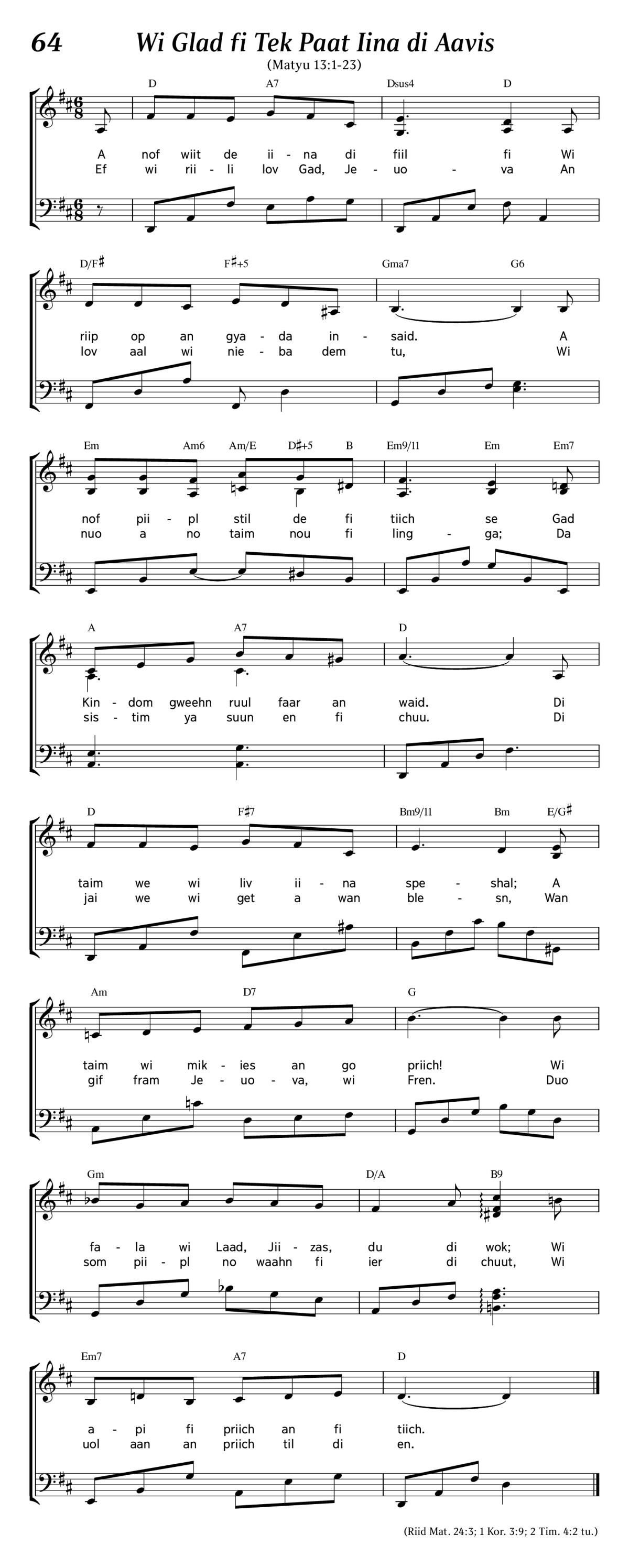 64 Wi Glad fi Tek Paat Iina di Aavis

(Matyu 13:1-23)

D A7 Dsus4 D

A nof wiit de ii - na di fiil fi Wi
Ef wi rii - li lov Gad, Je - uo - va An

D/F♯ F♯+5 Gma7 G6

riip op an gya - da in - said. A
lov aal wi nie - ba dem tu, Wi

Em Am6 Am/E D♯+5 B Em9/11 Em Em7

nof pii - pl stil de fi tiich se Gad
nuo a no taim nou fi ling - ga; Da

A A7 D

Kin - dom gweehn ruul faar an waid. Di
sis - tim ya suun en fi chuu. Di

D F♯7 Bm9/11 Bm E/G♯

taim we wi liv ii - na spe - shal; A
jai we wi get a wan ble - sn, Wan

Am D7 G

taim wi mik - ies an go priich! Wi
gif fram Je - uo - va, wi Fren. Duo

Gm D/A B9

fa - la wi Laad, Jii - zas, du di wok; Wi
som pii - pl no waahn fi ier di chuut, Wi

Em7 A7 D

a - pi fi priich an fi tiich.
uol aan an priich til di en.

(Riid Mat. 24:3; 1 Kor. 3:9; 2 Tim. 4:2 tu.)